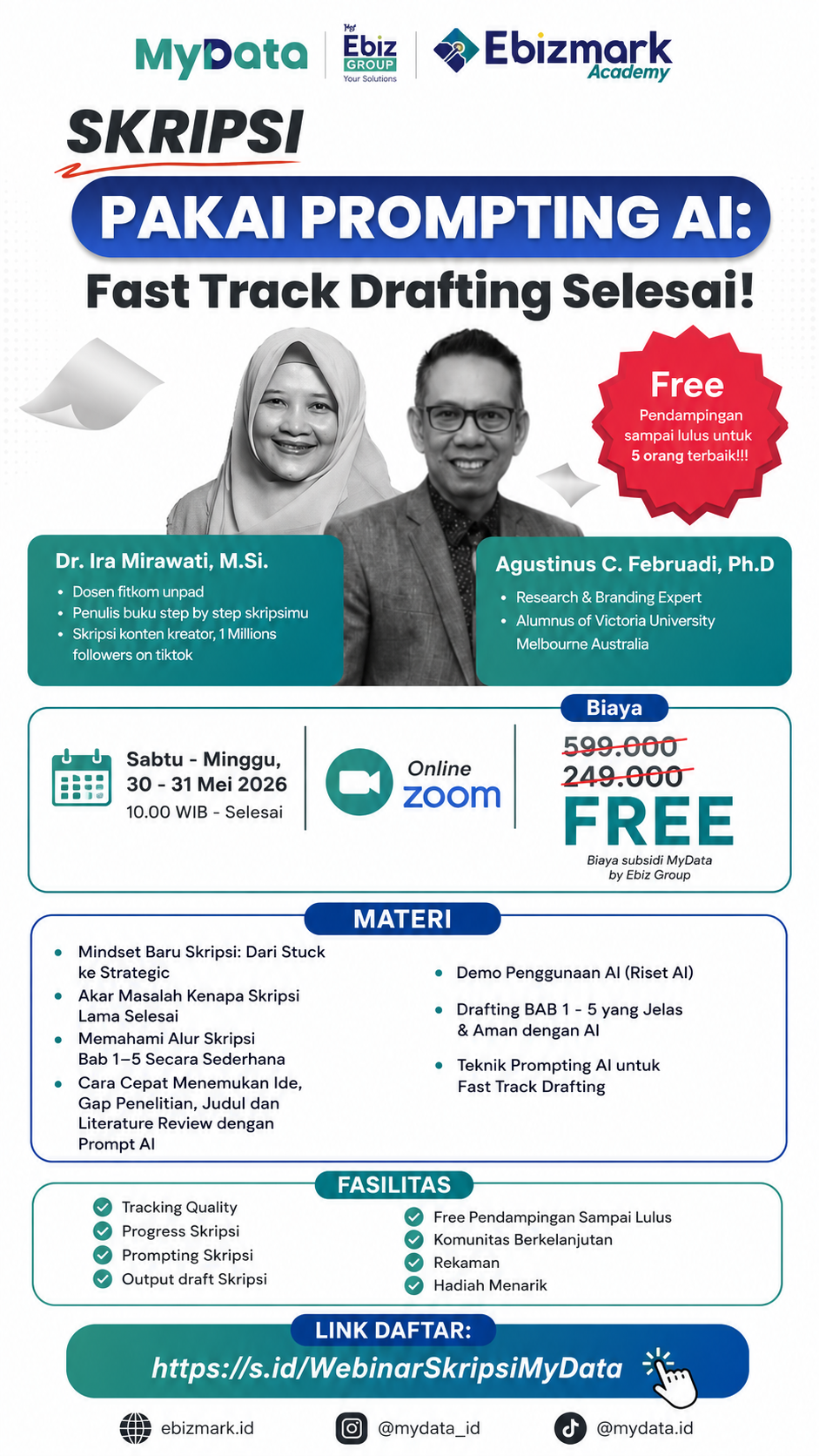 MyData

Ebiz GROUP Your Solutions

Ebizmark Academy

SKRIPSI

PAKAI PROMPTING AI:

Fast Track Drafting Selesai!

Free
Pendampingan sampai lulus untuk 5 orang terbaik!!!

Dr. Ira Mirawati, M.Si.
• Dosen fitkom unpad
• Penulis buku step by step skripsimu
• Skripsi konten kreator, 1 Millions followers on tiktok

Agustinus C. Februadi, Ph.D
• Research & Branding Expert
• Alumnus of Victoria University Melbourne Australia

Sabtu - Minggu,
30 - 31 Mei 2026
10.00 WIB - Selesai

Online
zoom

Biaya
599.000
249.000
FREE
Biaya subsidi MyData by Ebiz Group

MATERI

• Mindset Baru Skripsi: Dari Stuck ke Strategic
• Akar Masalah Kenapa Skripsi Lama Selesai
• Memahami Alur Skripsi Bab 1–5 Secara Sederhana
• Cara Cepat Menemukan Ide, Gap Penelitian, Judul dan Literature Review dengan Prompt AI

• Demo Penggunaan AI (Riset AI)
• Drafting BAB 1 - 5 yang Jelas & Aman dengan AI
• Teknik Prompting AI untuk Fast Track Drafting

FASILITAS

Tracking Quality
Progress Skripsi
Prompting Skripsi
Output draft Skripsi

Free Pendampingan Sampai Lulus
Komunitas Berkelanjutan
Rekaman
Hadiah Menarik

LINK DAFTAR:
https://s.id/WebinarSkripsiMyData

ebizmark.id
@mydata_id
@mydata.id